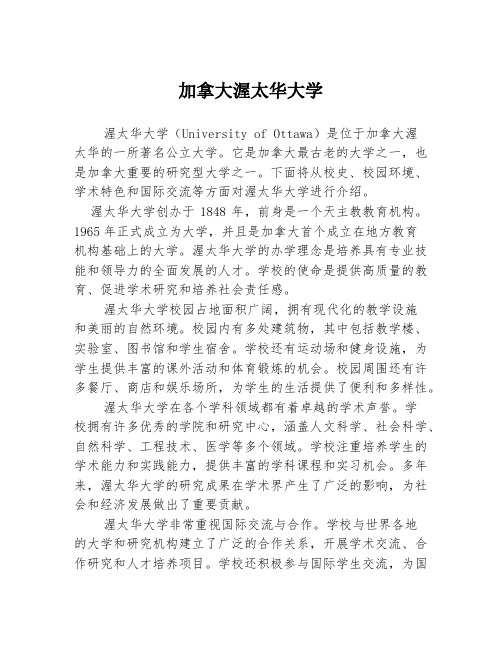 加拿大渥太华大学

渥太华大学（University of Ottawa）是位于加拿大渥太华的一所著名公立大学。它是加拿大最古老的大学之一，也是加拿大重要的研究型大学之一。下面将从校史、校园环境、学术特色和国际交流等方面对渥太华大学进行介绍。

渥太华大学创办于 1848 年，前身是一个天主教教育机构。1965 年正式成立为大学，并且是加拿大首个成立在地方教育机构基础上的大学。渥太华大学的办学理念是培养具有专业技能和领导力的全面发展的人才。学校的使命是提供高质量的教育、促进学术研究和培养社会责任感。

渥太华大学校园占地面积广阔，拥有现代化的教学设施和美丽的自然环境。校园内有多处建筑物，其中包括教学楼、实验室、图书馆和学生宿舍。学校还有运动场和健身设施，为学生提供丰富的课外活动和体育锻炼的机会。校园周围还有许多餐厅、商店和娱乐场所，为学生的生活提供了便利和多样性。

渥太华大学在各个学科领域都有着卓越的学术声誉。学校拥有许多优秀的学院和研究中心，涵盖人文科学、社会科学、自然科学、工程技术、医学等多个领域。学校注重培养学生的学术能力和实践能力，提供丰富的学科课程和实习机会。多年来，渥太华大学的研究成果在学术界产生了广泛的影响，为社会和经济发展做出了重要贡献。

渥太华大学非常重视国际交流与合作。学校与世界各地的大学和研究机构建立了广泛的合作关系，开展学术交流、合作研究和人才培养项目。学校还积极参与国际学生交流，为国